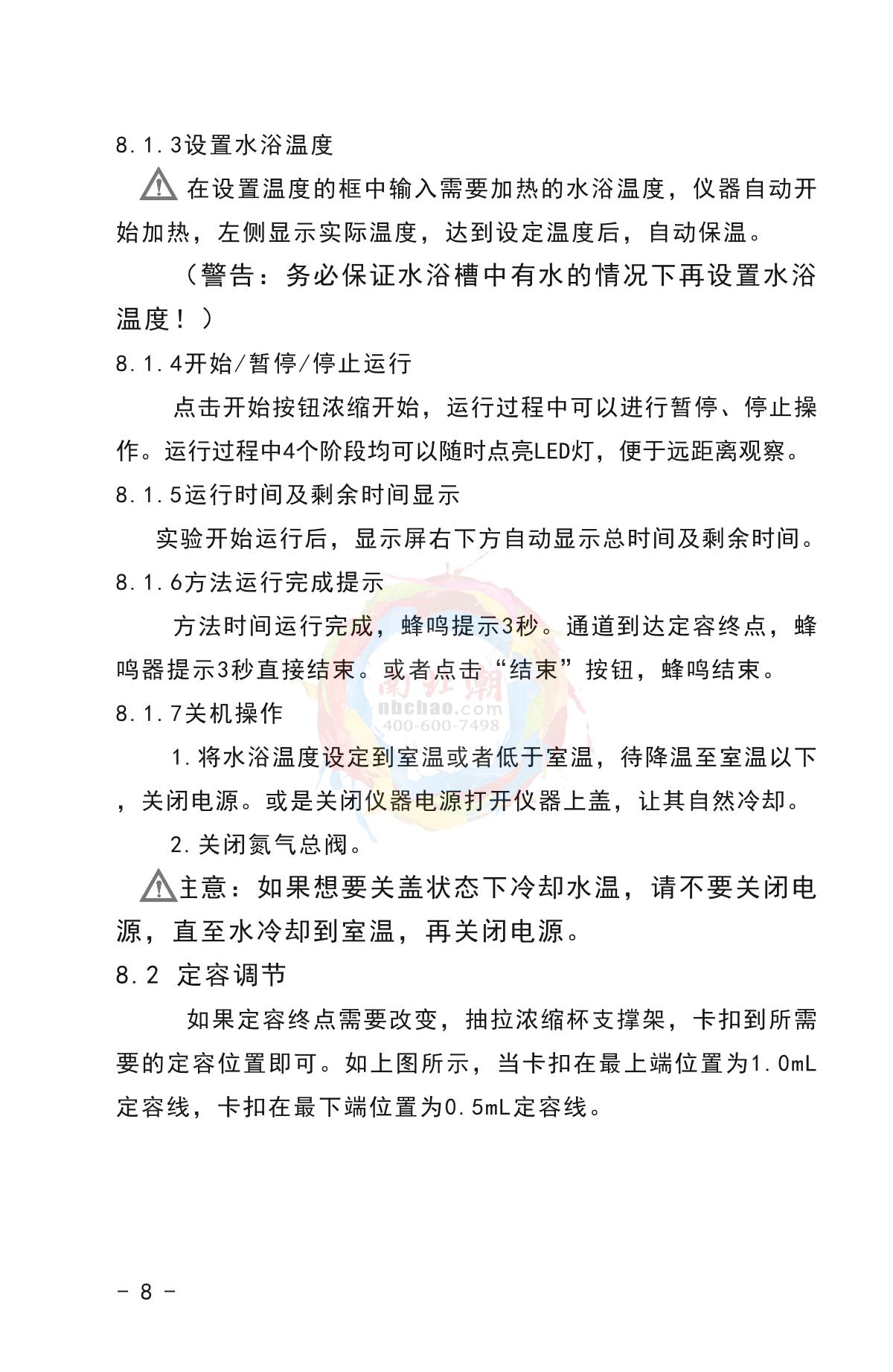 8.1.3设置水浴温度

在设置温度的框中输入需要加热的水浴温度，仪器自动开始加热，左侧显示实际温度，达到设定温度后，自动保温。

（警告：务必保证水浴槽中有水的情况下再设置水浴温度！）

8.1.4开始/暂停/停止运行

点击开始按钮浓缩开始，运行过程中可以进行暂停、停止操作。运行过程中4个阶段均可以随时点亮LED灯，便于远距离观察。

8.1.5运行时间及剩余时间显示

实验开始运行后，显示屏右下方自动显示总时间及剩余时间。

8.1.6方法运行完成提示

方法时间运行完成，蜂鸣提示3秒。通道到达定容终点，蜂鸣器提示3秒直接结束。或者点击“结束”按钮，蜂鸣结束。

南北潮
nbchao.com
400-600-7498

8.1.7关机操作

1.将水浴温度设定到室温或者低于室温，待降温至室温以下，关闭电源。或是关闭仪器电源打开仪器上盖，让其自然冷却。

2.关闭氮气总阀。

主意：如果想要关盖状态下冷却水温，请不要关闭电源，直至水冷却到室温，再关闭电源。

8.2 定容调节

如果定容终点需要改变，抽拉浓缩杯支撑架，卡扣到所需要的定容位置即可。如上图所示，当卡扣在最上端位置为1.0mL定容线，卡扣在最下端位置为0.5mL定容线。

- 8 -